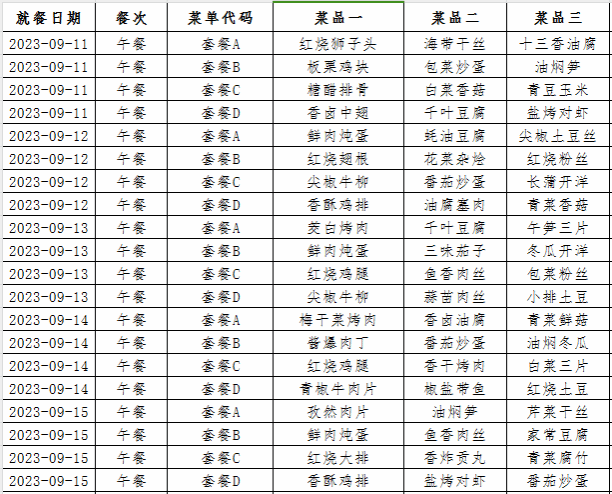 | 就餐日期 | 餐次 | 菜单代码 | 菜品一 | 菜品二 | 菜品三 |
|---|---|---|---|---|---|
| 2023-09-11 | 午餐 | 套餐A | 红烧狮子头 | 海带干丝 | 十三香油腐 |
| 2023-09-11 | 午餐 | 套餐B | 板栗鸡块 | 包菜炒蛋 | 油焖笋 |
| 2023-09-11 | 午餐 | 套餐C | 糖醋排骨 | 白菜香菇 | 青豆玉米 |
| 2023-09-11 | 午餐 | 套餐D | 香卤中翅 | 千叶豆腐 | 盐烤对虾 |
| 2023-09-12 | 午餐 | 套餐A | 鲜肉炖蛋 | 蚝油豆腐 | 尖椒土豆丝 |
| 2023-09-12 | 午餐 | 套餐B | 红烧翅根 | 花菜杂烩 | 红烧粉丝 |
| 2023-09-12 | 午餐 | 套餐C | 尖椒牛柳 | 番茄炒蛋 | 长蒲开洋 |
| 2023-09-12 | 午餐 | 套餐D | 香酥鸡排 | 油腐塞肉 | 青菜香菇 |
| 2023-09-13 | 午餐 | 套餐A | 茭白烤肉 | 千叶豆腐 | 午笋三片 |
| 2023-09-13 | 午餐 | 套餐B | 鲜肉炖蛋 | 三味茄子 | 冬瓜开洋 |
| 2023-09-13 | 午餐 | 套餐C | 红烧鸡腿 | 鱼香肉丝 | 包菜粉丝 |
| 2023-09-13 | 午餐 | 套餐D | 尖椒牛柳 | 蒜苗肉丝 | 小排土豆 |
| 2023-09-14 | 午餐 | 套餐A | 梅干菜烤肉 | 香卤油腐 | 青菜鲜菇 |
| 2023-09-14 | 午餐 | 套餐B | 酱爆肉丁 | 番茄炒蛋 | 油焖冬瓜 |
| 2023-09-14 | 午餐 | 套餐C | 红烧鸡腿 | 香干烤肉 | 白菜三片 |
| 2023-09-14 | 午餐 | 套餐D | 青椒牛肉片 | 椒盐带鱼 | 红烧土豆 |
| 2023-09-15 | 午餐 | 套餐A | 孜然肉片 | 油焖笋 | 芹菜干丝 |
| 2023-09-15 | 午餐 | 套餐B | 鲜肉炖蛋 | 鱼香肉丝 | 家常豆腐 |
| 2023-09-15 | 午餐 | 套餐C | 红烧大排 | 香炸贡丸 | 青菜腐竹 |
| 2023-09-15 | 午餐 | 套餐D | 香酥鸡排 | 盐烤对虾 | 番茄炒蛋 |